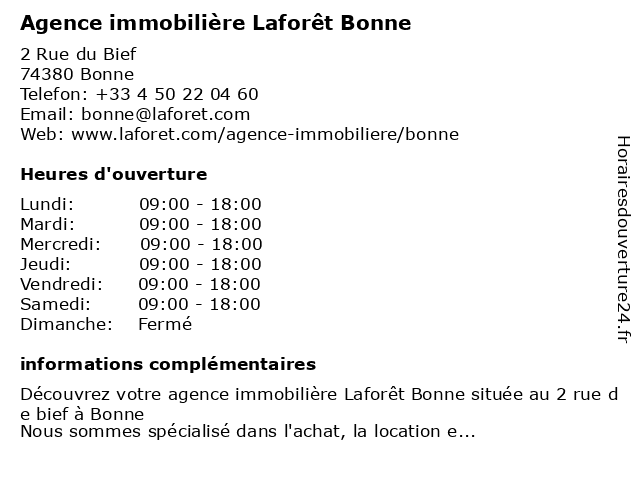 Agence immobilière Laforêt Bonne

2 Rue du Bief
74380 Bonne
Telefon: +33 4 50 22 04 60
Email: bonne@laforet.com
Web: www.laforet.com/agence-immobiliere/bonne

Heures d'ouverture

| | |
|---|---|
| Lundi: | 09:00 - 18:00 |
| Mardi: | 09:00 - 18:00 |
| Mercredi: | 09:00 - 18:00 |
| Jeudi: | 09:00 - 18:00 |
| Vendredi: | 09:00 - 18:00 |
| Samedi: | 09:00 - 18:00 |
| Dimanche: | Fermé |

informations complémentaires

Découvrez votre agence immobilière Laforêt Bonne située au 2 rue d e bief à Bonne
Nous sommes spécialisé dans l'achat, la location e...

Horairesdouverture24.fr